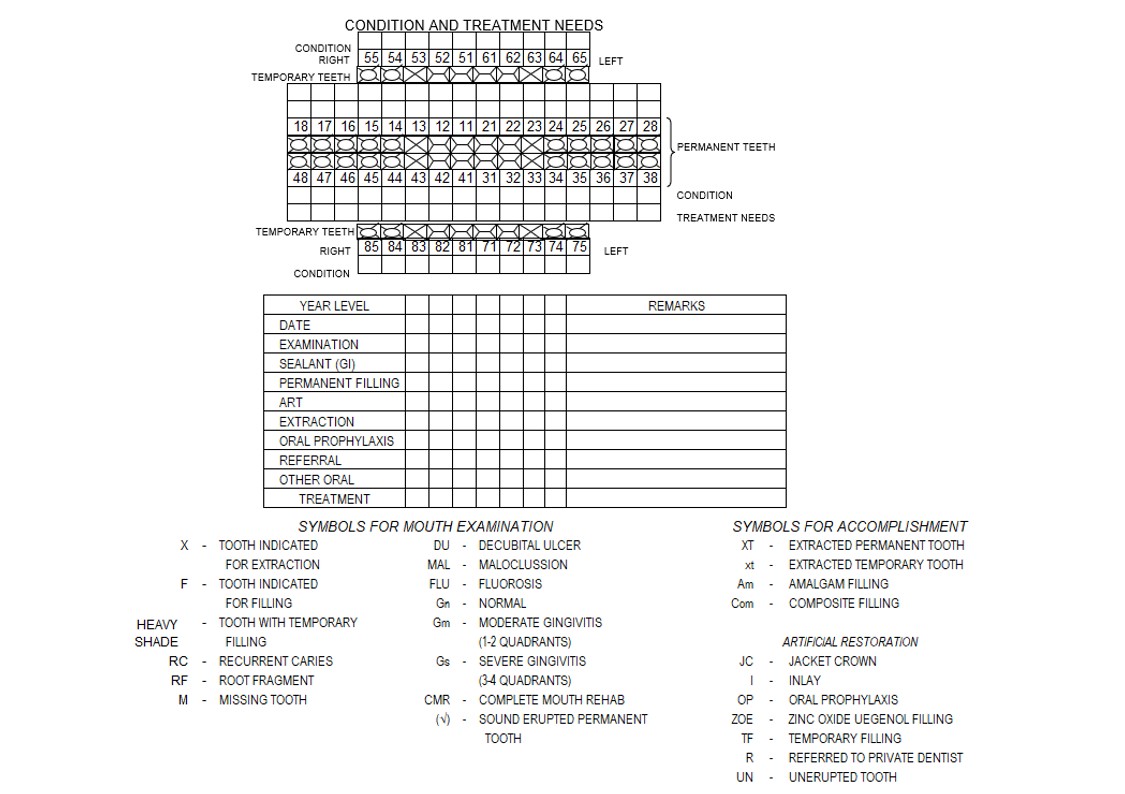 CONDITION AND TREATMENT NEEDS

CONDITION
RIGHT 55 54 53 52 51 61 62 63 64 65 LEFT
TEMPORARY TEETH

18 17 16 15 14 13 12 11 21 22 23 24 25 26 27 28
PERMANENT TEETH
48 47 46 45 44 43 42 41 31 32 33 34 35 36 37 38
CONDITION
TREATMENT NEEDS

TEMPORARY TEETH
RIGHT 85 84 83 82 81 71 72 73 74 75 LEFT
CONDITION

| YEAR LEVEL | | | | | | | REMARKS |
|---|---|---|---|---|---|---|---|
| DATE | | | | | | | |
| EXAMINATION | | | | | | | |
| SEALANT (GI) | | | | | | | |
| PERMANENT FILLING | | | | | | | |
| ART | | | | | | | |
| EXTRACTION | | | | | | | |
| ORAL PROPHYLAXIS | | | | | | | |
| REFERRAL | | | | | | | |
| OTHER ORAL TREATMENT | | | | | | | |

SYMBOLS FOR MOUTH EXAMINATION

X - TOOTH INDICATED FOR EXTRACTION
F - TOOTH INDICATED FOR FILLING
HEAVY SHADE - TOOTH WITH TEMPORARY FILLING
RC - RECURRENT CARIES
RF - ROOT FRAGMENT
M - MISSING TOOTH

DU - DECUBITAL ULCER
MAL - MALOCLUSSION
FLU - FLUOROSIS
Gn - NORMAL
Gm - MODERATE GINGIVITIS (1-2 QUADRANTS)
Gs - SEVERE GINGIVITIS (3-4 QUADRANTS)
CMR - COMPLETE MOUTH REHAB
(√) - SOUND ERUPTED PERMANENT TOOTH

SYMBOLS FOR ACCOMPLISHMENT

XT - EXTRACTED PERMANENT TOOTH
xt - EXTRACTED TEMPORARY TOOTH
Am - AMALGAM FILLING
Com - COMPOSITE FILLING

ARTIFICIAL RESTORATION

JC - JACKET CROWN
I - INLAY
OP - ORAL PROPHYLAXIS
ZOE - ZINC OXIDE UEGENOL FILLING
TF - TEMPORARY FILLING
R - REFERRED TO PRIVATE DENTIST
UN - UNERUPTED TOOTH